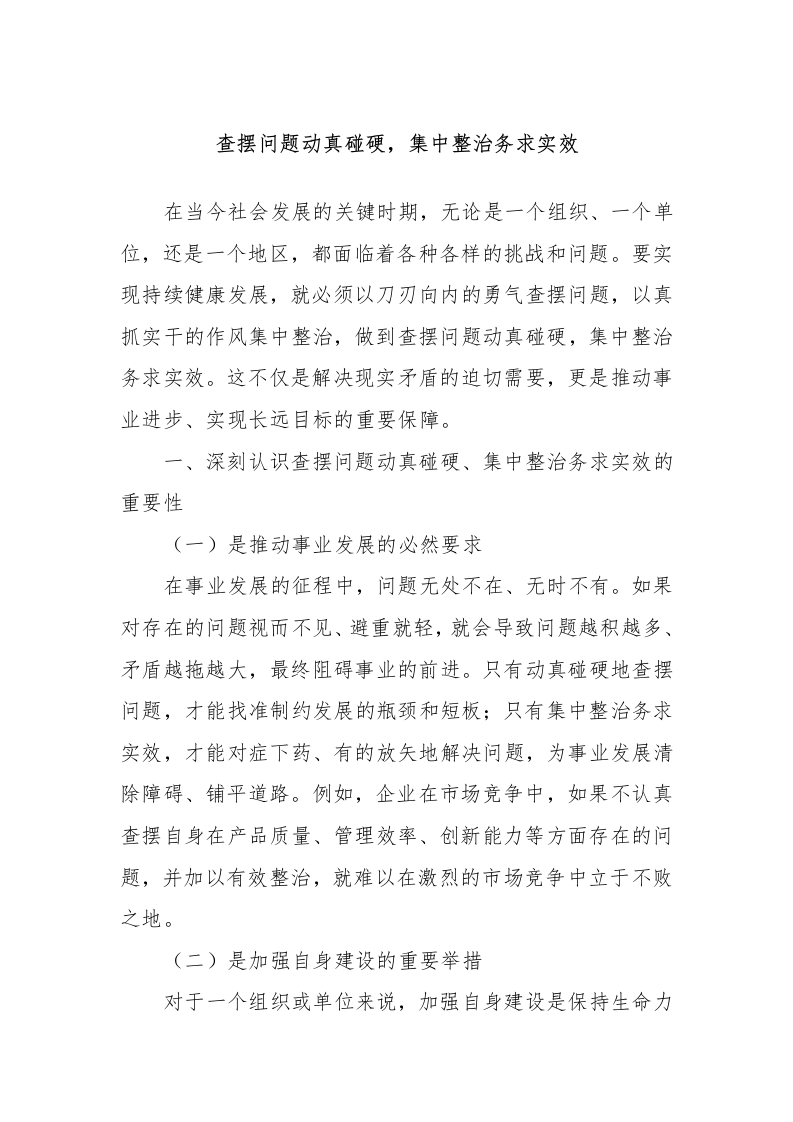 查摆问题动真碰硬，集中整治务求实效

在当今社会发展的关键时期，无论是一个组织、一个单位，还是一个地区，都面临着各种各样的挑战和问题。要实现持续健康发展，就必须以刀刃向内的勇气查摆问题，以真抓实干的作风集中整治，做到查摆问题动真碰硬，集中整治务求实效。这不仅是解决现实矛盾的迫切需要，更是推动事业进步、实现长远目标的重要保障。

一、深刻认识查摆问题动真碰硬、集中整治务求实效的重要性

（一）是推动事业发展的必然要求

在事业发展的征程中，问题无处不在、无时不有。如果对存在的问题视而不见、避重就轻，就会导致问题越积越多、矛盾越拖越大，最终阻碍事业的前进。只有动真碰硬地查摆问题，才能找准制约发展的瓶颈和短板；只有集中整治务求实效，才能对症下药、有的放矢地解决问题，为事业发展清除障碍、铺平道路。例如，企业在市场竞争中，如果不认真查摆自身在产品质量、管理效率、创新能力等方面存在的问题，并加以有效整治，就难以在激烈的市场竞争中立于不败之地。

（二）是加强自身建设的重要举措

对于一个组织或单位来说，加强自身建设是保持生命力